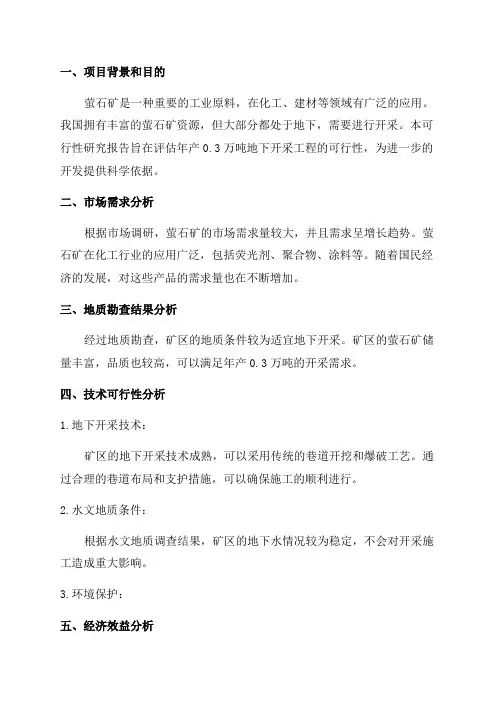 一、项目背景和目的

萤石矿是一种重要的工业原料，在化工、建材等领域有广泛的应用。我国拥有丰富的萤石矿资源，但大部分都处于地下，需要进行开采。本可行性研究报告旨在评估年产 0.3 万吨地下开采工程的可行性，为进一步的开发提供科学依据。

二、市场需求分析

根据市场调研，萤石矿的市场需求量较大，并且需求呈增长趋势。萤石矿在化工行业的应用广泛，包括荧光剂、聚合物、涂料等。随着国民经济的发展，对这些产品的需求量也在不断增加。

三、地质勘查结果分析

经过地质勘查，矿区的地质条件较为适宜地下开采。矿区的萤石矿储量丰富，品质也较高，可以满足年产 0.3 万吨的开采需求。

四、技术可行性分析

1.地下开采技术：

矿区的地下开采技术成熟，可以采用传统的巷道开挖和爆破工艺。通过合理的巷道布局和支护措施，可以确保施工的顺利进行。

2.水文地质条件：

根据水文地质调查结果，矿区的地下水情况较为稳定，不会对开采施工造成重大影响。

3.环境保护：

五、经济效益分析